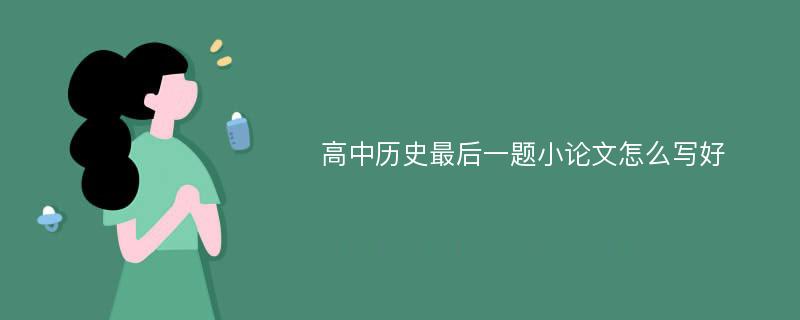 高中历史最后一题小论文怎么写好